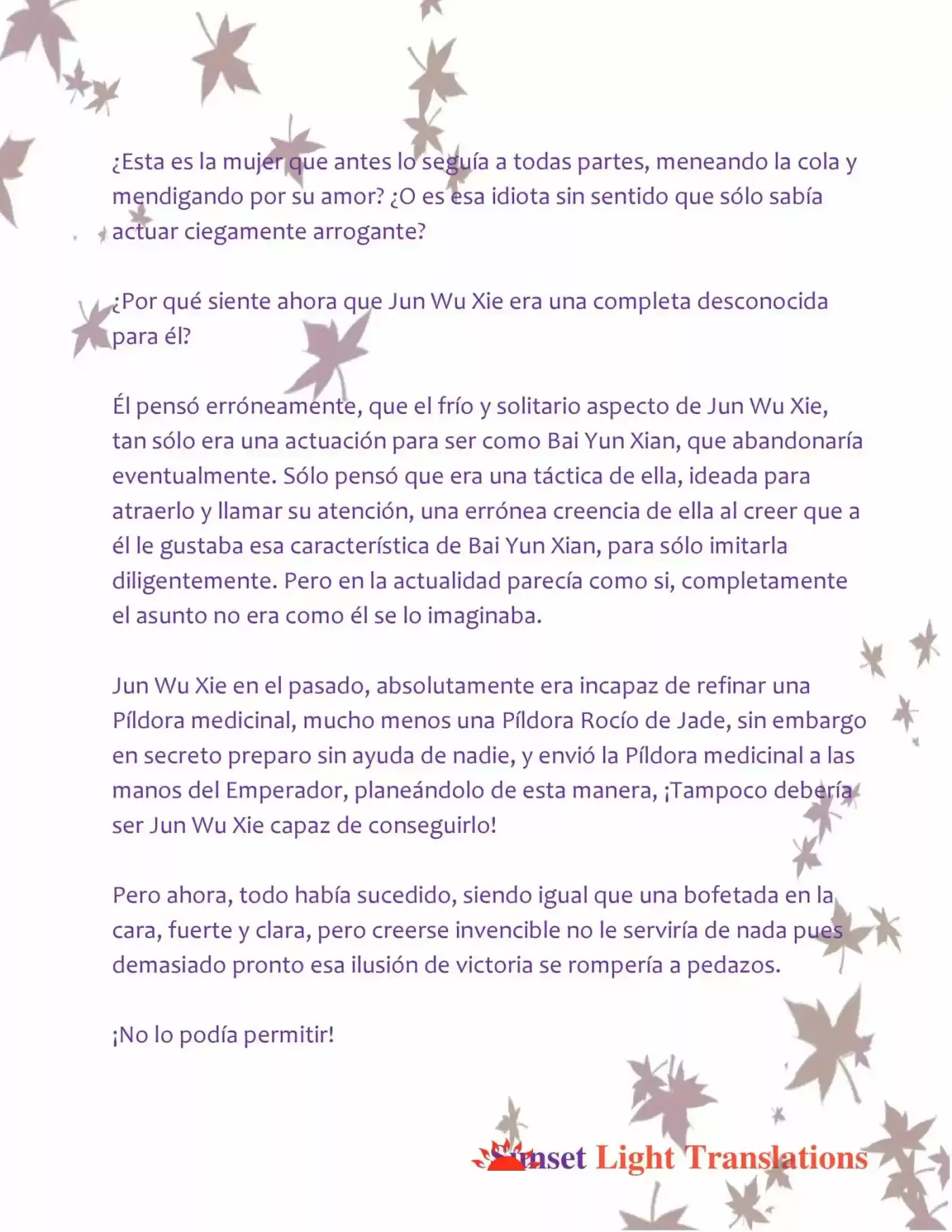 ¿Esta es la mujer que antes lo seguía a todas partes, meneando la cola y mendigando por su amor? ¿O es esa idiota sin sentido que sólo sabía actuar ciegamente arrogante?

¿Por qué siente ahora que Jun Wu Xie era una completa desconocida para él?

Él pensó erróneamente, que el frío y solitario aspecto de Jun Wu Xie, tan sólo era una actuación para ser como Bai Yun Xian, que abandonaría eventualmente. Sólo pensó que era una táctica de ella, ideada para atraerlo y llamar su atención, una errónea creencia de ella al creer que a él le gustaba esa característica de Bai Yun Xian, para sólo imitarla diligentemente. Pero en la actualidad parecía como si, completamente el asunto no era como él se lo imaginaba.

Jun Wu Xie en el pasado, absolutamente era incapaz de refinar una Píldora medicinal, mucho menos una Píldora Rocío de Jade, sin embargo en secreto preparo sin ayuda de nadie, y envió la Píldora medicinal a las manos del Emperador, planeándolo de esta manera, ¡Tampoco debería ser Jun Wu Xie capaz de conseguirlo!

Pero ahora, todo había sucedido, siendo igual que una bofetada en la cara, fuerte y clara, pero creerse invencible no le serviría de nada pues demasiado pronto esa ilusión de victoria se rompería a pedazos.

¡No lo podía permitir!

Sunset Light Translations